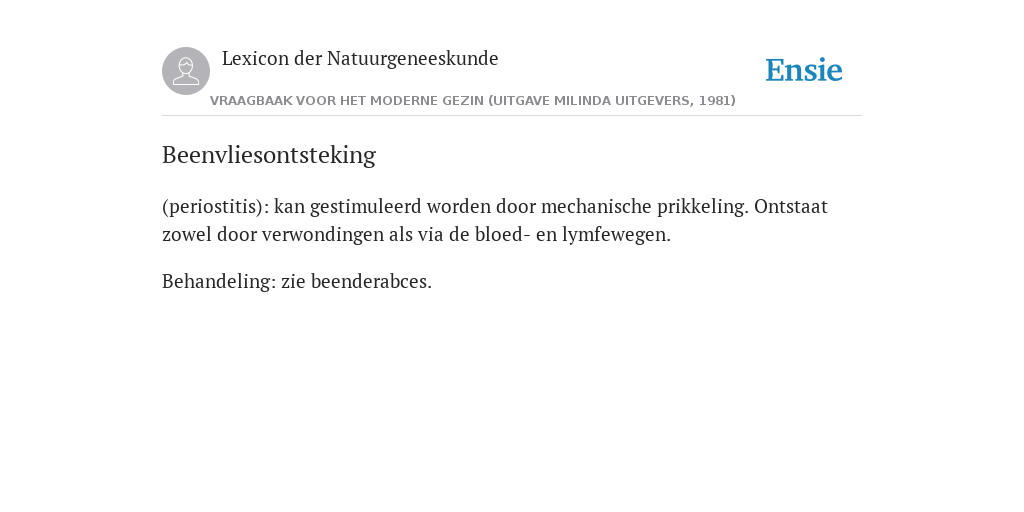 Lexicon der Natuurgeneeskunde

Ensie

VRAAGBAAK VOOR HET MODERNE GEZIN (UITGAVE MILINDA UITGEVERS, 1981)

Beenvliesontsteking

(periostitis): kan gestimuleerd worden door mechanische prikkeling. Ontstaat zowel door verwondingen als via de bloed- en lymfewegen.

Behandeling: zie beenderabces.